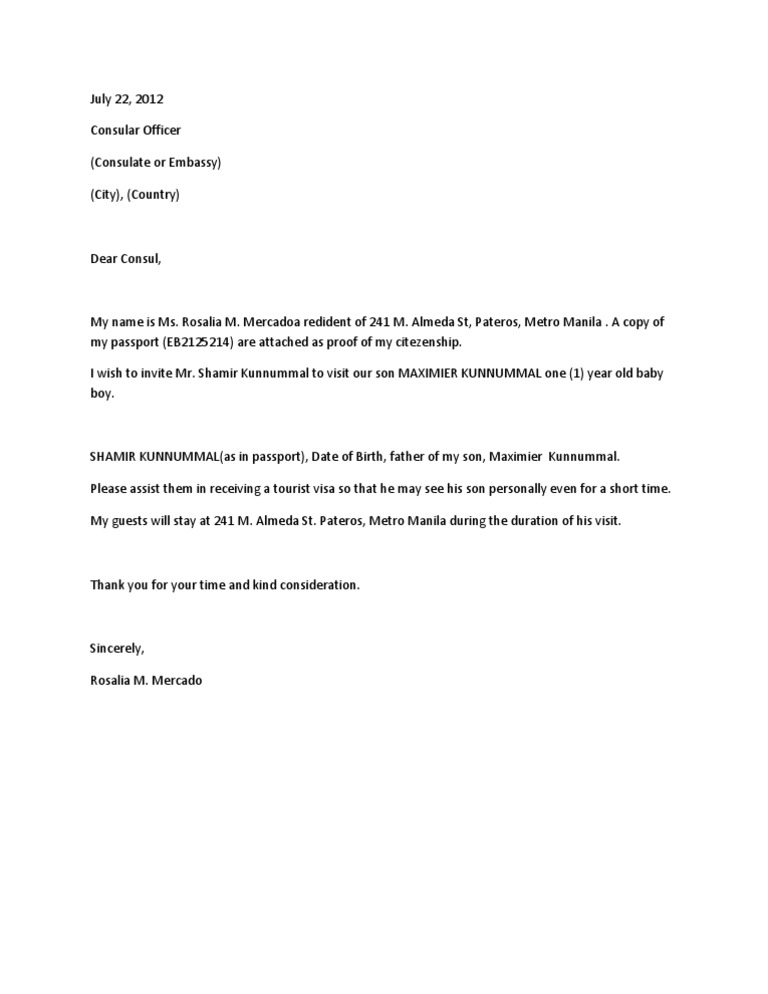 July 22, 2012

Consular Officer

(Consulate or Embassy)

(City), (Country)

Dear Consul,

My name is Ms. Rosalia M. Mercadoa redident of 241 M. Almeda St, Pateros, Metro Manila . A copy of my passport (EB2125214) are attached as proof of my citezenship.

I wish to invite Mr. Shamir Kunnummal to visit our son MAXIMIER KUNNUMMAL one (1) year old baby boy.

SHAMIR KUNNUMMAL(as in passport), Date of Birth, father of my son, Maximier Kunnummal.

Please assist them in receiving a tourist visa so that he may see his son personally even for a short time.

My guests will stay at 241 M. Almeda St. Pateros, Metro Manila during the duration of his visit.

Thank you for your time and kind consideration.

Sincerely,

Rosalia M. Mercado